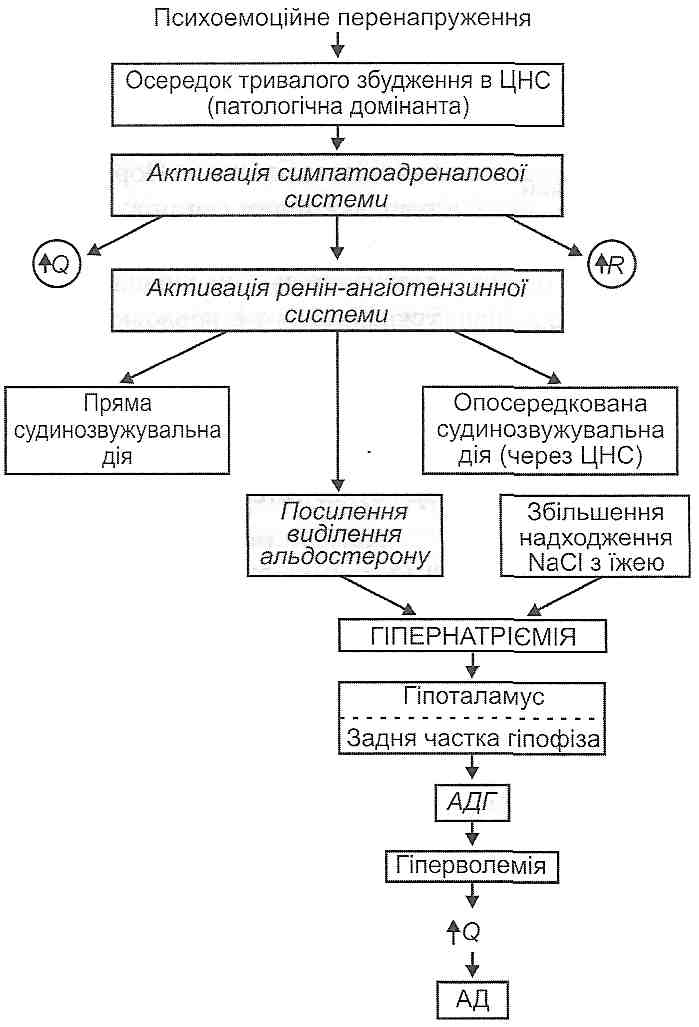 Психоемоційне перенапруження

Осередок тривалого збудження в ЦНС (патологічна домінанта)

Активація симпатоадреналової системи

↑Q

↑R

Активація ренін-ангіотензинної системи

Пряма судинозвужувальна дія

Опосередкована судинозвужувальна дія (через ЦНС)

Посилення виділення альдостерону

Збільшення надходження NaCl з їжею

ГІПЕРНАТРІЄМІЯ

Гіпоталамус

Задня частка гіпофіза

АДГ

Гіперволемія

↑Q

АД